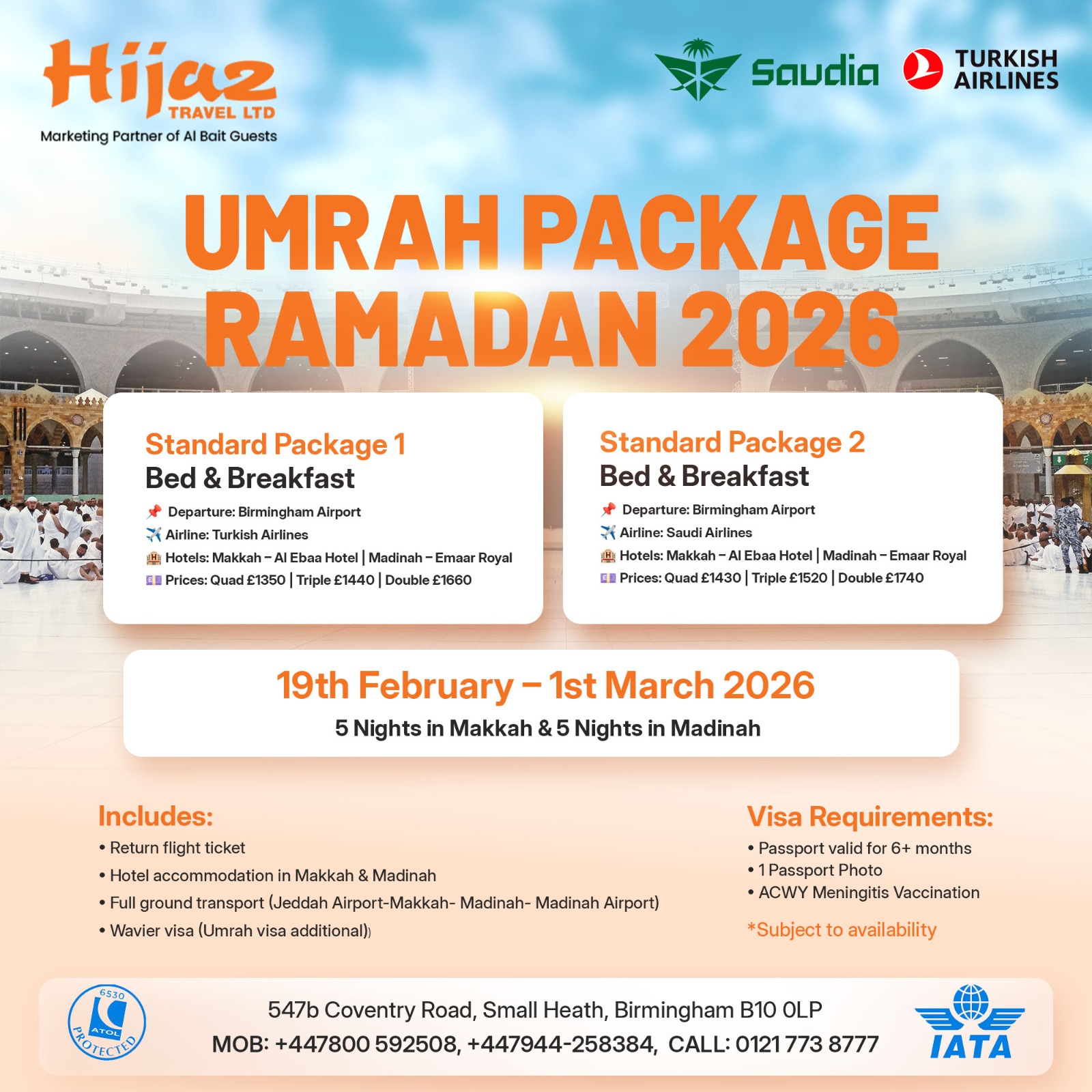 Hijaz
TRAVEL LTD
Marketing Partner of Al Bait Guests

Saudia
TURKISH AIRLINES

UMRAH PACKAGE
RAMADAN 2026

Standard Package 1
Bed & Breakfast
📌 Departure: Birmingham Airport
✈️ Airline: Turkish Airlines
🏨 Hotels: Makkah – Al Ebaa Hotel | Madinah – Emaar Royal
💷 Prices: Quad £1350 | Triple £1440 | Double £1660

Standard Package 2
Bed & Breakfast
📌 Departure: Birmingham Airport
✈️ Airline: Saudi Airlines
🏨 Hotels: Makkah – Al Ebaa Hotel | Madinah – Emaar Royal
💷 Prices: Quad £1430 | Triple £1520 | Double £1740

19th February – 1st March 2026
5 Nights in Makkah & 5 Nights in Madinah

Includes:
• Return flight ticket
• Hotel accommodation in Makkah & Madinah
• Full ground transport (Jeddah Airport-Makkah- Madinah- Madinah Airport)
• Wavier visa (Umrah visa additional))

Visa Requirements:
• Passport valid for 6+ months
• 1 Passport Photo
• ACWY Meningitis Vaccination
*Subject to availability

6530 ATOL PROTECTED
547b Coventry Road, Small Heath, Birmingham B10 0LP
MOB: +447800 592508, +447944-258384, CALL: 0121 773 8777
IATA